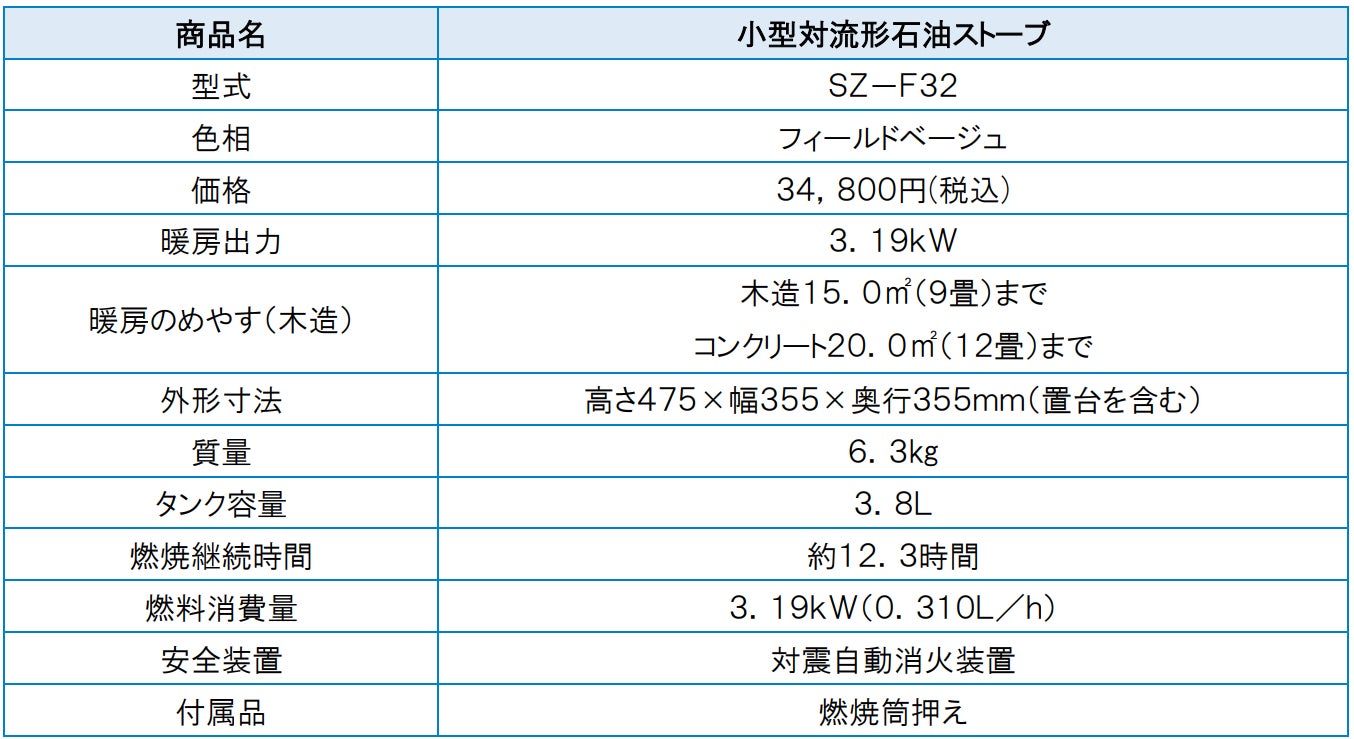 | 商品名 | 小型対流形石油ストーブ |
|---|---|
| 型式 | SZ－F32 |
| 色相 | フィールドベージュ |
| 価格 | 34，800円(税込) |
| 暖房出力 | 3．19kW |
| 暖房のめやす(木造) | 木造15．0㎡(9畳)まで コンクリート20．0㎡(12畳)まで |
| 外形寸法 | 高さ475×幅355×奥行355mm(置台を含む) |
| 質量 | 6．3kg |
| タンク容量 | 3．8L |
| 燃焼継続時間 | 約12．3時間 |
| 燃料消費量 | 3．19kW(0．310L／h) |
| 安全装置 | 対震自動消火装置 |
| 付属品 | 燃焼筒押え |